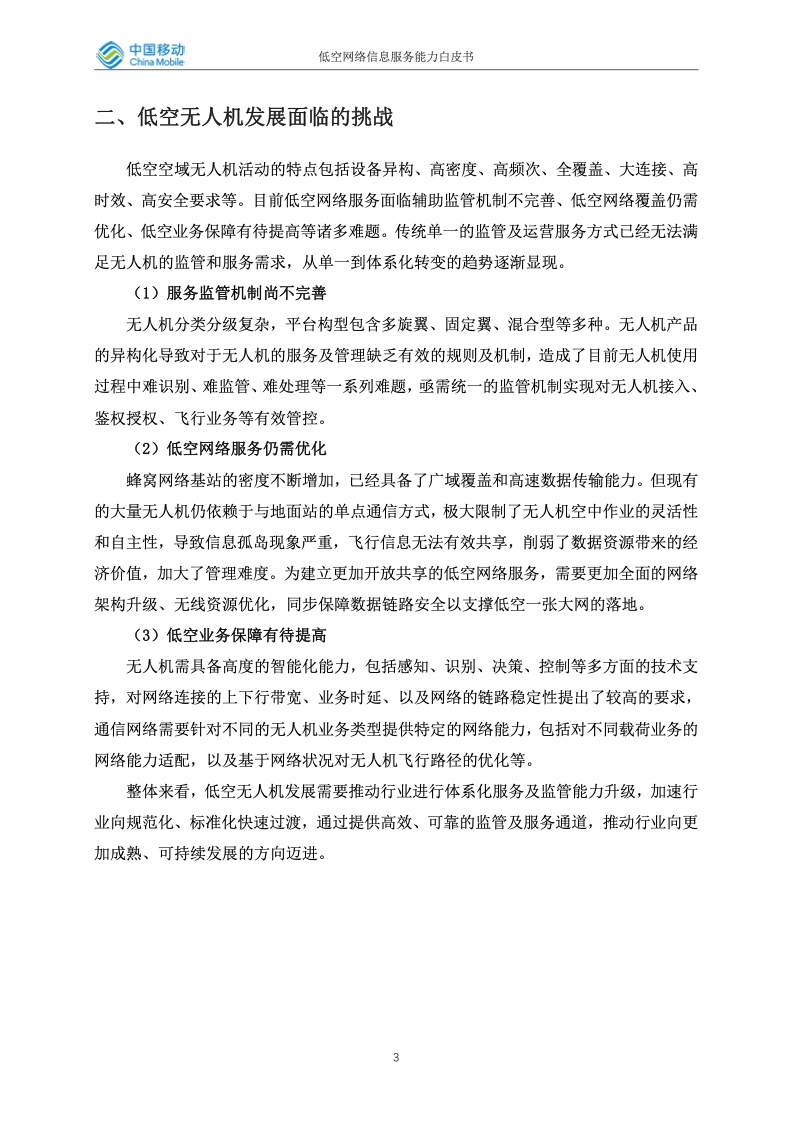 中国移动
China Mobile

低空网络信息服务能力白皮书

二、低空无人机发展面临的挑战

低空空域无人机活动的特点包括设备异构、高密度、高频次、全覆盖、大连接、高时效、高安全要求等。目前低空网络服务面临辅助监管机制不完善、低空网络覆盖仍需优化、低空业务保障有待提高等诸多难题。传统单一的监管及运营服务方式已经无法满足无人机的监管和服务需求，从单一到体系化转变的趋势逐渐显现。

（1）服务监管机制尚不完善

无人机分类分级复杂，平台构型包含多旋翼、固定翼、混合型等多种。无人机产品的异构化导致对于无人机的服务及管理缺乏有效的规则及机制，造成了目前无人机使用过程中难识别、难监管、难处理等一系列难题，亟需统一的监管机制实现对无人机接入、鉴权授权、飞行业务等有效管控。

（2）低空网络服务仍需优化

蜂窝网络基站的密度不断增加，已经具备了广域覆盖和高速数据传输能力。但现有的大量无人机仍依赖于与地面站的单点通信方式，极大限制了无人机空中作业的灵活性和自主性，导致信息孤岛现象严重，飞行信息无法有效共享，削弱了数据资源带来的经济价值，加大了管理难度。为建立更加开放共享的低空网络服务，需要更加全面的网络架构升级、无线资源优化，同步保障数据链路安全以支撑低空一张大网的落地。

（3）低空业务保障有待提高

无人机需具备高度的智能化能力，包括感知、识别、决策、控制等多方面的技术支持，对网络连接的上下行带宽、业务时延、以及网络的链路稳定性提出了较高的要求，通信网络需要针对不同的无人机业务类型提供特定的网络能力，包括对不同载荷业务的网络能力适配，以及基于网络状况对无人机飞行路径的优化等。

整体来看，低空无人机发展需要推动行业进行体系化服务及监管能力升级，加速行业向规范化、标准化快速过渡，通过提供高效、可靠的监管及服务通道，推动行业向更加成熟、可持续发展的方向迈进。

3